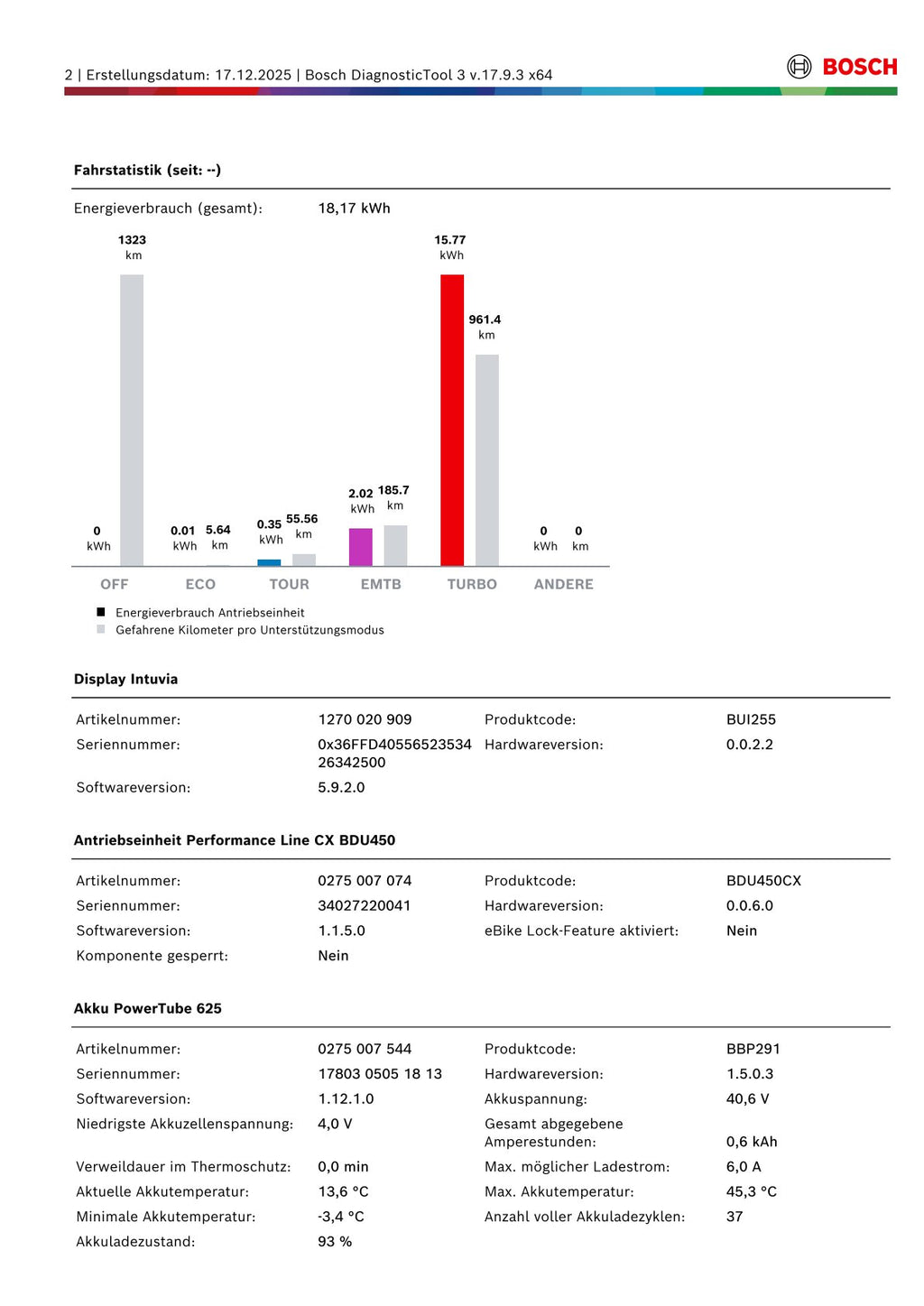 2 | Erstellungsdatum: 17.12.2025 | Bosch DiagnosticTool 3 v.17.9.3 x64

BOSCH

Fahrstatistik (seit: --)

Energieverbrauch (gesamt): 18,17 kWh

0 kWh
1323 km
0.01 kWh
5.64 km
0.35 kWh
55.56 km
2.02 kWh
185.7 km
15.77 kWh
961.4 km
0 kWh
0 km

OFF ECO TOUR EMTB TURBO ANDERE

Energieverbrauch Antriebseinheit
Gefahrene Kilometer pro Unterstützungsmodus

Display Intuvia

| Artikelnummer: | 1270 020 909 | Produktcode: | BUI255 |
|---|---|---|---|
| Seriennummer: | 0x36FFD40556523534 26342500 | Hardwareversion: | 0.0.2.2 |
| Softwareversion: | 5.9.2.0 | | |

Antriebseinheit Performance Line CX BDU450

| Artikelnummer: | 0275 007 074 | Produktcode: | BDU450CX |
|---|---|---|---|
| Seriennummer: | 34027220041 | Hardwareversion: | 0.0.6.0 |
| Softwareversion: | 1.1.5.0 | eBike Lock-Feature aktiviert: | Nein |
| Komponente gesperrt: | Nein | | |

Akku PowerTube 625

| Artikelnummer: | 0275 007 544 | Produktcode: | BBP291 |
|---|---|---|---|
| Seriennummer: | 17803 0505 18 13 | Hardwareversion: | 1.5.0.3 |
| Softwareversion: | 1.12.1.0 | Akkuspannung: | 40,6 V |
| Niedrigste Akkuzellenspannung: | 4,0 V | Gesamt abgegebene Amperestunden: | 0,6 kAh |
| Verweildauer im Thermoschutz: | 0,0 min | Max. möglicher Ladestrom: | 6,0 A |
| Aktuelle Akkutemperatur: | 13,6 °C | Max. Akkutemperatur: | 45,3 °C |
| Minimale Akkutemperatur: | -3,4 °C | Anzahl voller Akkuladezyklen: | 37 |
| Akkuladezustand: | 93 % | | |